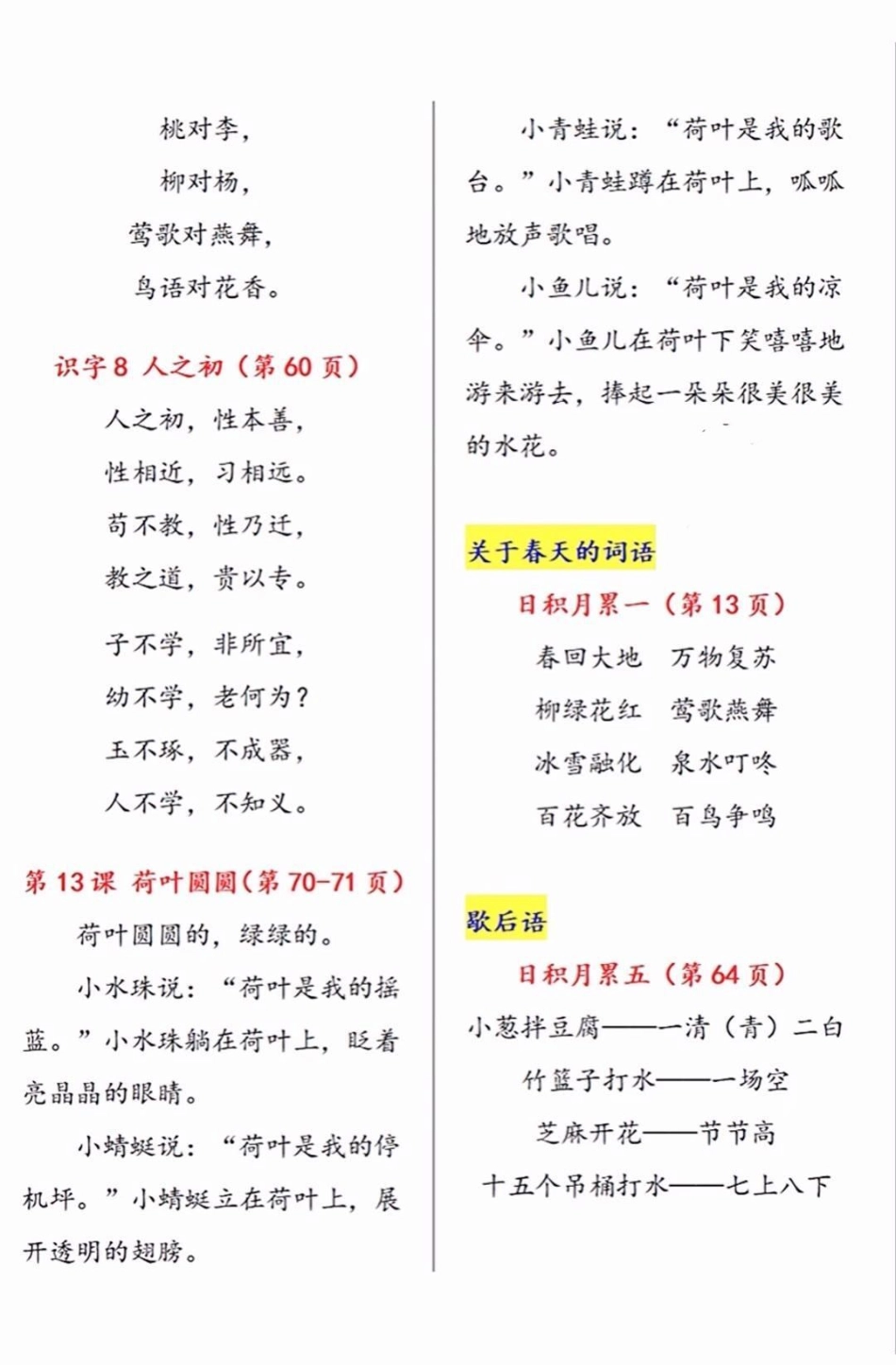 桃对李，
柳对杨，
莺歌对燕舞，
鸟语对花香。

识字 8 人之初（第 60 页）

人之初，性本善，
性相近，习相远。
苟不教，性乃迁，
教之道，贵以专。

子不学，非所宜，
幼不学，老何为？
玉不琢，不成器，
人不学，不知义。

第 13 课 荷叶圆圆（第 70-71 页）

荷叶圆圆的，绿绿的。

小水珠说：“荷叶是我的摇篮。”小水珠躺在荷叶上，眨着亮晶晶的眼睛。

小蜻蜓说：“荷叶是我的停机坪。”小蜻蜓立在荷叶上，展开透明的翅膀。

小青蛙说：“荷叶是我的歌台。”小青蛙蹲在荷叶上，呱呱地放声歌唱。

小鱼儿说：“荷叶是我的凉伞。”小鱼儿在荷叶下笑嘻嘻地游来游去，捧起一朵朵很美很美的水花。

关于春天的词语

日积月累一（第 13 页）

春回大地 万物复苏
柳绿花红 莺歌燕舞
冰雪融化 泉水叮咚
百花齐放 百鸟争鸣

歇后语

日积月累五（第 64 页）

小葱拌豆腐——一清（青）二白
竹篮子打水——一场空
芝麻开花——节节高
十五个吊桶打水——七上八下